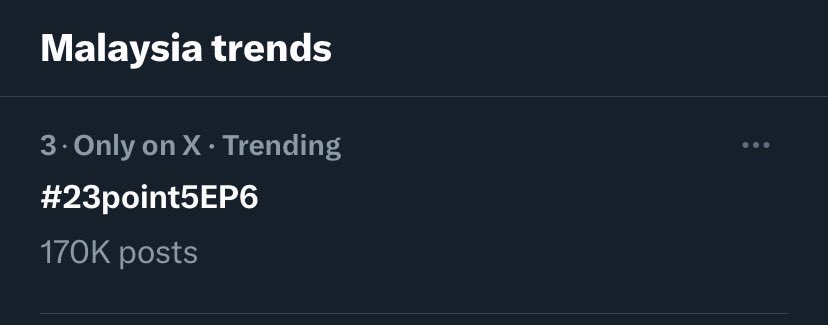 Malaysia trends

3 · Only on X · Trending
#23point5EP6
170K posts